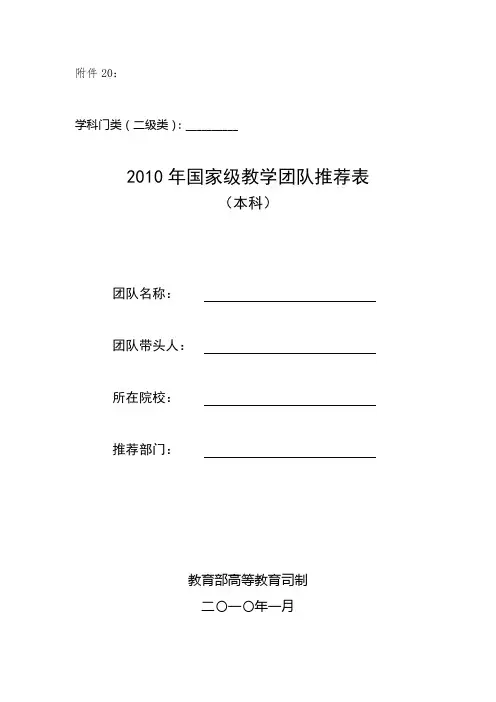 附件 20：

学科门类（二级类）：________

2010 年国家级教学团队推荐表
（本科）

团队名称：

团队带头人：

所在院校：

推荐部门：

教育部高等教育司制
二〇一〇年一月